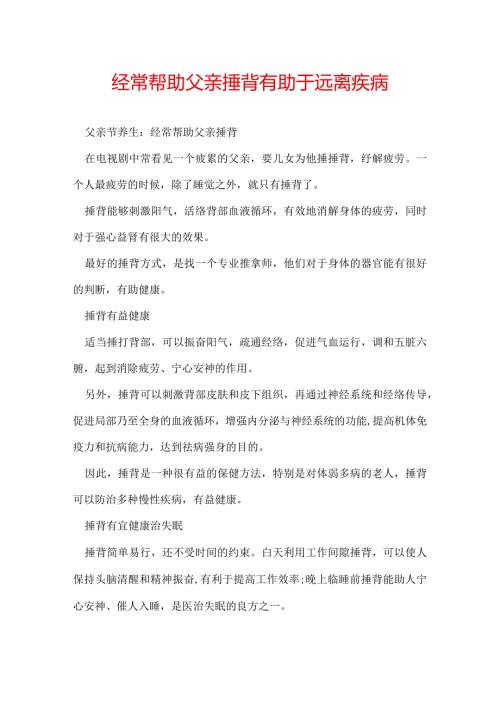 经常帮助父亲捶背有助于远离疾病

父亲节养生：经常帮助父亲捶背

在电视剧中常看见一个疲累的父亲，要儿女为他捶捶背，纾解疲劳。一个人最疲劳的时候，除了睡觉之外，就只有捶背了。

捶背能够刺激阳气，活络背部血液循环，有效地消解身体的疲劳，同时对于强心益肾有很大的效果。

最好的捶背方式，是找一个专业推拿师，他们对于身体的器官能有很好的判断，有助健康。

捶背有益健康

适当捶打背部，可以振奋阳气，疏通经络，促进气血运行，调和五脏六腑，起到消除疲劳、宁心安神的作用。

另外，捶背可以刺激背部皮肤和皮下组织，再通过神经系统和经络传导，促进局部乃至全身的血液循环，增强内分泌与神经系统的功能，提高机体免疫力和抗病能力，达到祛病强身的目的。

因此，捶背是一种很有益的保健方法，特别是对体弱多病的老人，捶背可以防治多种慢性疾病，有益健康。

捶背有宜健康治失眠

捶背简单易行，还不受时间的约束。白天利用工作间隙捶背，可以使人保持头脑清醒和精神振奋，有利于提高工作效率；晚上临睡前捶背能助人宁心安神、催人入睡，是医治失眠的良方之一。